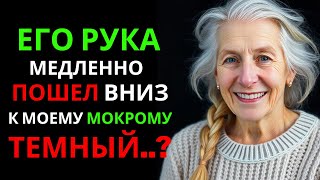 ЕГО РУКА
МЕДЛЕННО
ПОШЕЛ ВНИЗ
К МОЕМУ МОКРОМУ
ТЕМНЫЙ..?